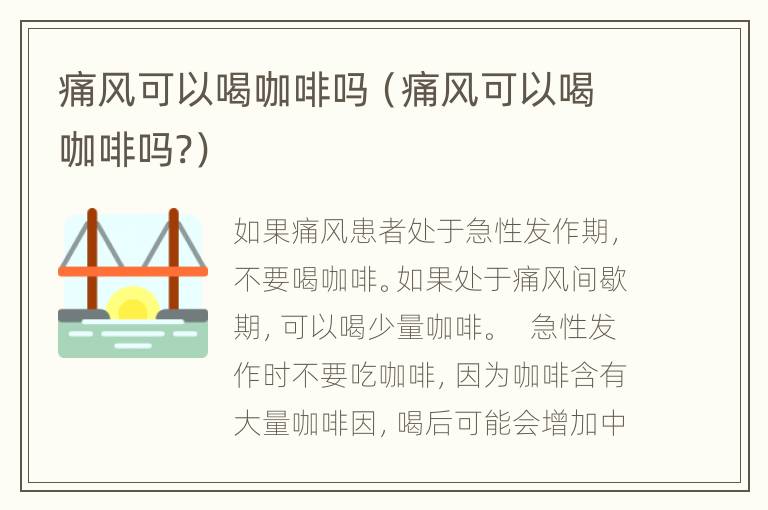 痛风可以喝咖啡吗（痛风可以喝咖啡吗?）

如果痛风患者处于急性发作期，不要喝咖啡。如果处于痛风间歇期，可以喝少量咖啡。 急性发作时不要吃咖啡，因为咖啡含有大量咖啡因，喝后可能会增加中